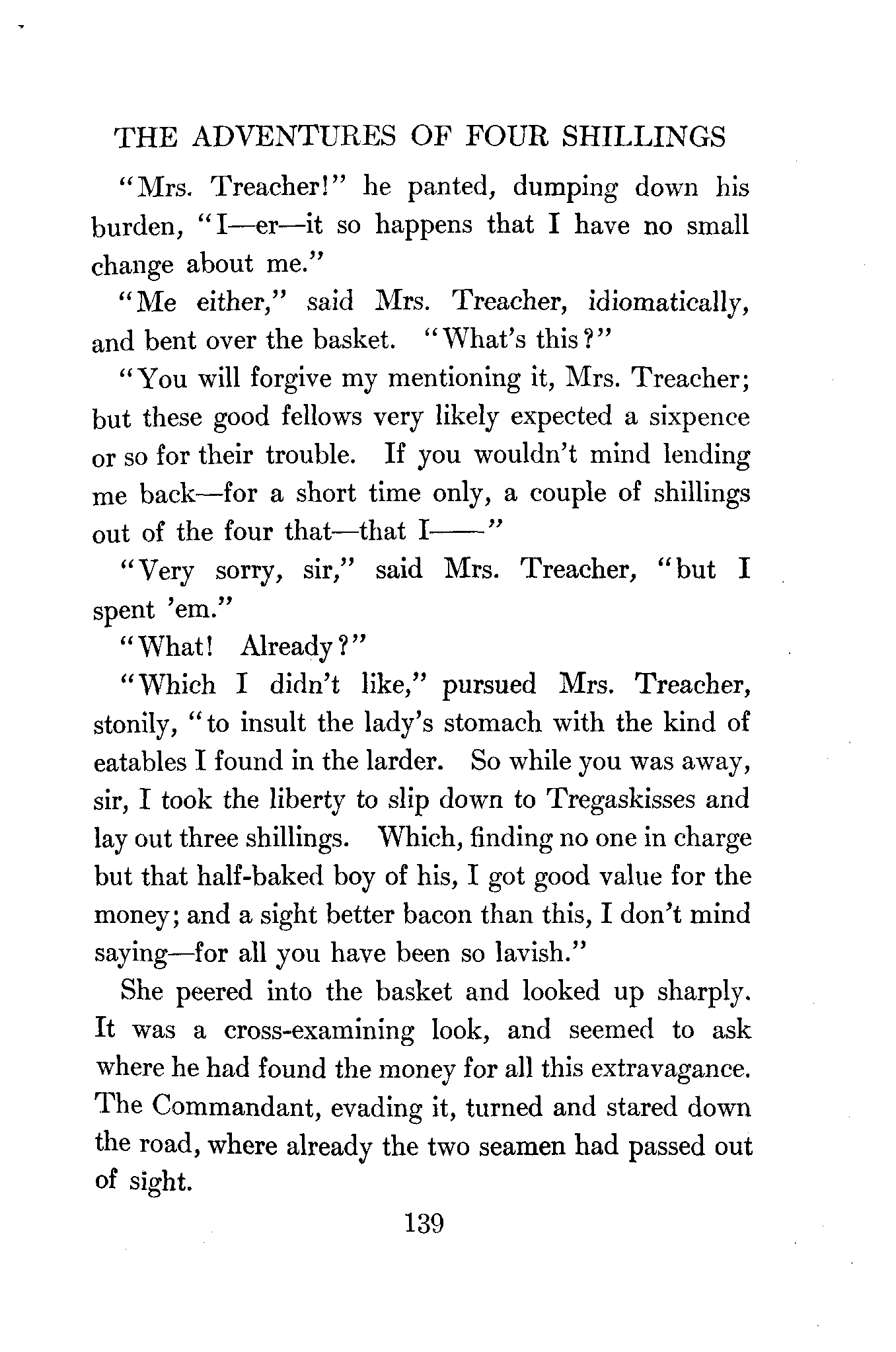 THE ADVENTURES OF FOUR SHILLINGS

"Mrs. Treacher!" he panted, dumping down his burden, "I—er—it so happens that I have no small change about me."

"Me either," said Mrs. Treacher, idiomatically, and bent over the basket. "What's this?"

"You will forgive my mentioning it, Mrs. Treacher; but these good fellows very likely expected a sixpence or so for their trouble. If you wouldn't mind lending me back—for a short time only, a couple of shillings out of the four that—that I——"

"Very sorry, sir," said Mrs. Treacher, "but I spent 'em."

"What! Already?"

"Which I didn't like," pursued Mrs. Treacher, stonily, "to insult the lady's stomach with the kind of eatables I found in the larder. So while you was away, sir, I took the liberty to slip down to Tregaskisses and lay out three shillings. Which, finding no one in charge but that half-baked boy of his, I got good value for the money; and a sight better bacon than this, I don't mind saying—for all you have been so lavish."

She peered into the basket and looked up sharply. It was a cross-examining look, and seemed to ask where he had found the money for all this extravagance. The Commandant, evading it, turned and stared down the road, where already the two seamen had passed out of sight.

139